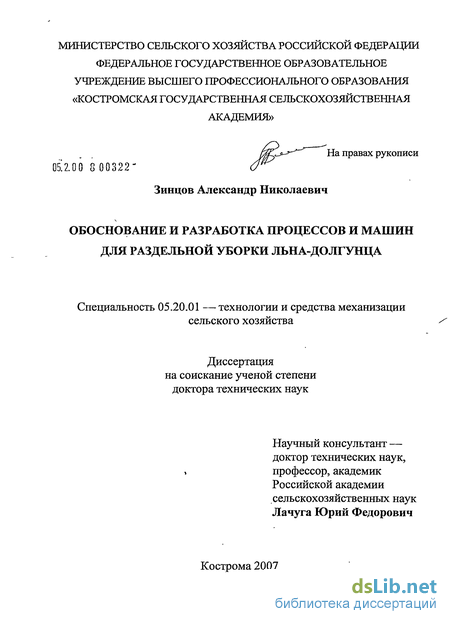 МИНИСТЕРСТВО СЕЛЬСКОГО ХОЗЯЙСТВА РОССИЙСКОЙ ФЕДЕРАЦИИ
ФЕДЕРАЛЬНОЕ ГОСУДАРСТВЕННОЕ ОБРАЗОВАТЕЛЬНОЕ
УЧРЕЖДЕНИЕ ВЫСШЕГО ПРОФЕССИОНАЛЬНОГО ОБРАЗОВАНИЯ
«КОСТРОМСКАЯ ГОСУДАРСТВЕННАЯ СЕЛЬСКОХОЗЯЙСТВЕННАЯ
АКАДЕМИЯ»

На правах рукописи

05.2.00 8 00322

Зинцов Александр Николаевич

ОБОСНОВАНИЕ И РАЗРАБОТКА ПРОЦЕССОВ И МАШИН
ДЛЯ РАЗДЕЛЬНОЙ УБОРКИ ЛЬНА-ДОЛГУНЦА

Специальность 05.20.01 — технологии и средства механизации
сельского хозяйства

Диссертация
на соискание ученой степени
доктора технических наук

Научный консультант —
доктор технических наук,
профессор, академик
Российской академии
сельскохозяйственных наук
Лачуга Юрий Федорович

Кострома 2007

dsLib.net
библиотека диссертаций